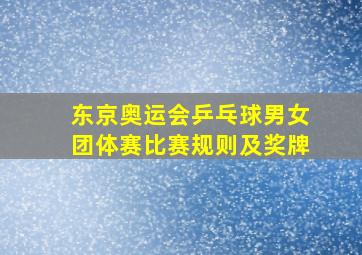 东京奥运会乒乓球男女团体赛比赛规则及奖牌